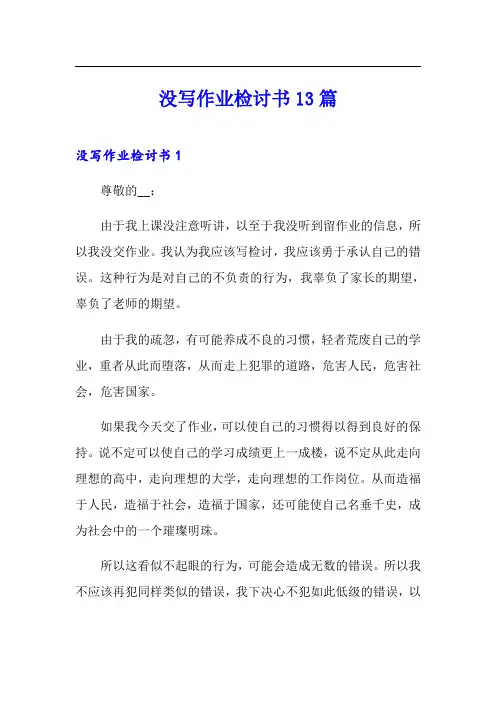 没写作业检讨书13篇

没写作业检讨书1

尊敬的__：

由于我上课没注意听讲，以至于我没听到留作业的信息，所以我没交作业。我认为我应该写检讨，我应该勇于承认自己的错误。这种行为是对自己的不负责的行为，我辜负了家长的期望，辜负了老师的期望。

由于我的疏忽，有可能养成不良的习惯，轻者荒废自己的学业，重者从此而堕落，从而走上犯罪的道路，危害人民，危害社会，危害国家。

如果我今天交了作业，可以使自己的习惯得以得到良好的保持。说不定可以使自己的学习成绩更上一成楼，说不定从此走向理想的高中，走向理想的大学，走向理想的工作岗位。从而造福于人民，造福于社会，造福于国家，还可能使自己名垂千史，成为社会中的一个璀璨明珠。

所以这看似不起眼的行为，可能会造成无数的错误。所以我不应该再犯同样类似的错误，我下决心不犯如此低级的错误，以